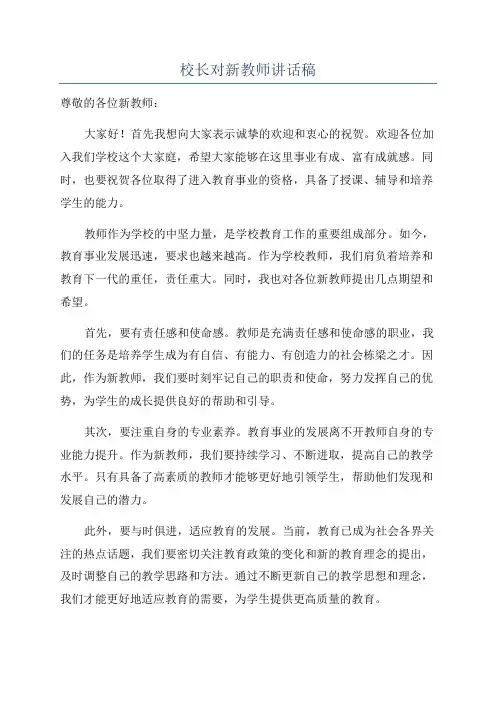 校长对新教师讲话稿

尊敬的各位新教师：

大家好！首先我想向大家表示诚挚的欢迎和衷心的祝贺。欢迎各位加入我们学校这个大家庭，希望大家能够在这里事业有成、富有成就感。同时，也要祝贺各位取得了进入教育事业的资格，具备了授课、辅导和培养学生的能力。

教师作为学校的中坚力量，是学校教育工作的重要组成部分。如今，教育事业发展迅速，要求也越来越高。作为学校教师，我们肩负着培养和教育下一代的重任，责任重大。同时，我也对各位新教师提出几点期望和希望。

首先，要有责任感和使命感。教师是充满责任感和使命感的职业，我们的任务是培养学生成为有自信、有能力、有创造力的社会栋梁之才。因此，作为新教师，我们要时刻牢记自己的职责和使命，努力发挥自己的优势，为学生的成长提供良好的帮助和引导。

其次，要注重自身的专业素养。教育事业的发展离不开教师自身的专业能力提升。作为新教师，我们要持续学习、不断进取，提高自己的教学水平。只有具备了高素质的教师才能够更好地引领学生，帮助他们发现和发展自己的潜力。

此外，要与时俱进，适应教育的发展。当前，教育已成为社会各界关注的热点话题，我们要密切关注教育政策的变化和新的教育理念的提出，及时调整自己的教学思路和方法。通过不断更新自己的教学思想和理念，我们才能更好地适应教育的需要，为学生提供更高质量的教育。